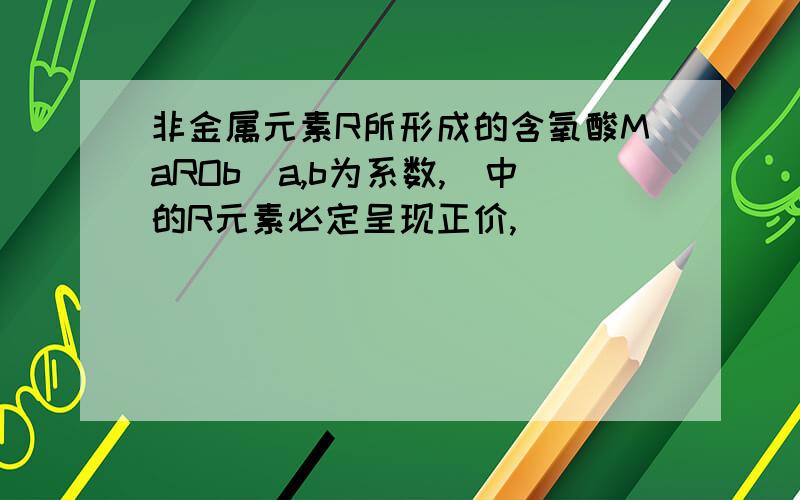 非金属元素R所形成的含氧酸MaROb（a,b为系数,）中的R元素必定呈现正价,